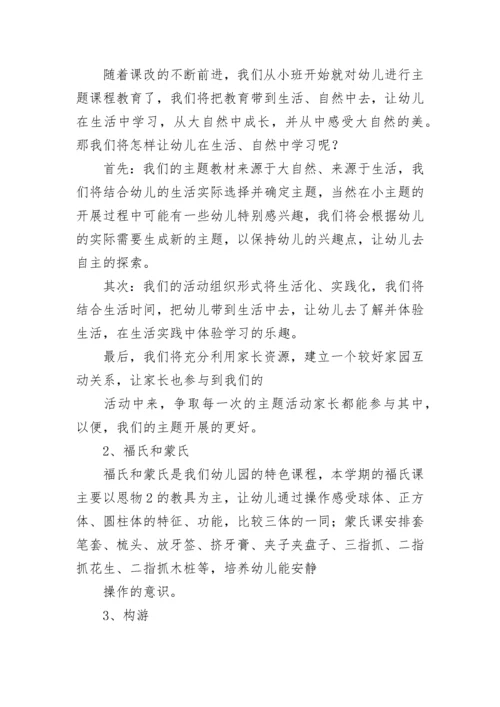 随着课改的不断前进，我们从小班开始就对幼儿进行主题课程教育了，我们将把教育带到生活、自然中去，让幼儿在生活中学习，从大自然中成长，并从中感受大自然的美。那我们将怎样让幼儿在生活、自然中学习呢？

首先：我们的主题教材来源于大自然、来源于生活，我们将结合幼儿的生活实际选择并确定主题，当然在小主题的开展过程中可能有一些幼儿特别感兴趣，我们将会根据幼儿的实际需要生成新的主题，以保持幼儿的兴趣点，让幼儿去自主的探索。

其次：我们的活动组织形式将生活化、实践化，我们将结合生活时间，把幼儿带到生活中去，让幼儿去了解并体验生活，在生活实践中体验学习的乐趣。

最后，我们将充分利用家长资源，建立一个较好家园互动关系，让家长也参与到我们的

活动中来，争取每一次的主题活动家长都能参与其中，以便，我们的主题开展的更好。

2、福氏和蒙氏

福氏和蒙氏是我们幼儿园的特色课程，本学期的福氏课主要以恩物2的教具为主，让幼儿通过操作感受球体、正方体、圆柱体的特征、功能，比较三体的一同；蒙氏课安排套笔套、梳头、放牙签、挤牙膏、夹子夹盘子、三指抓、二指抓花生、二指抓木桩等，培养幼儿能安静

操作的意识。

3、构游